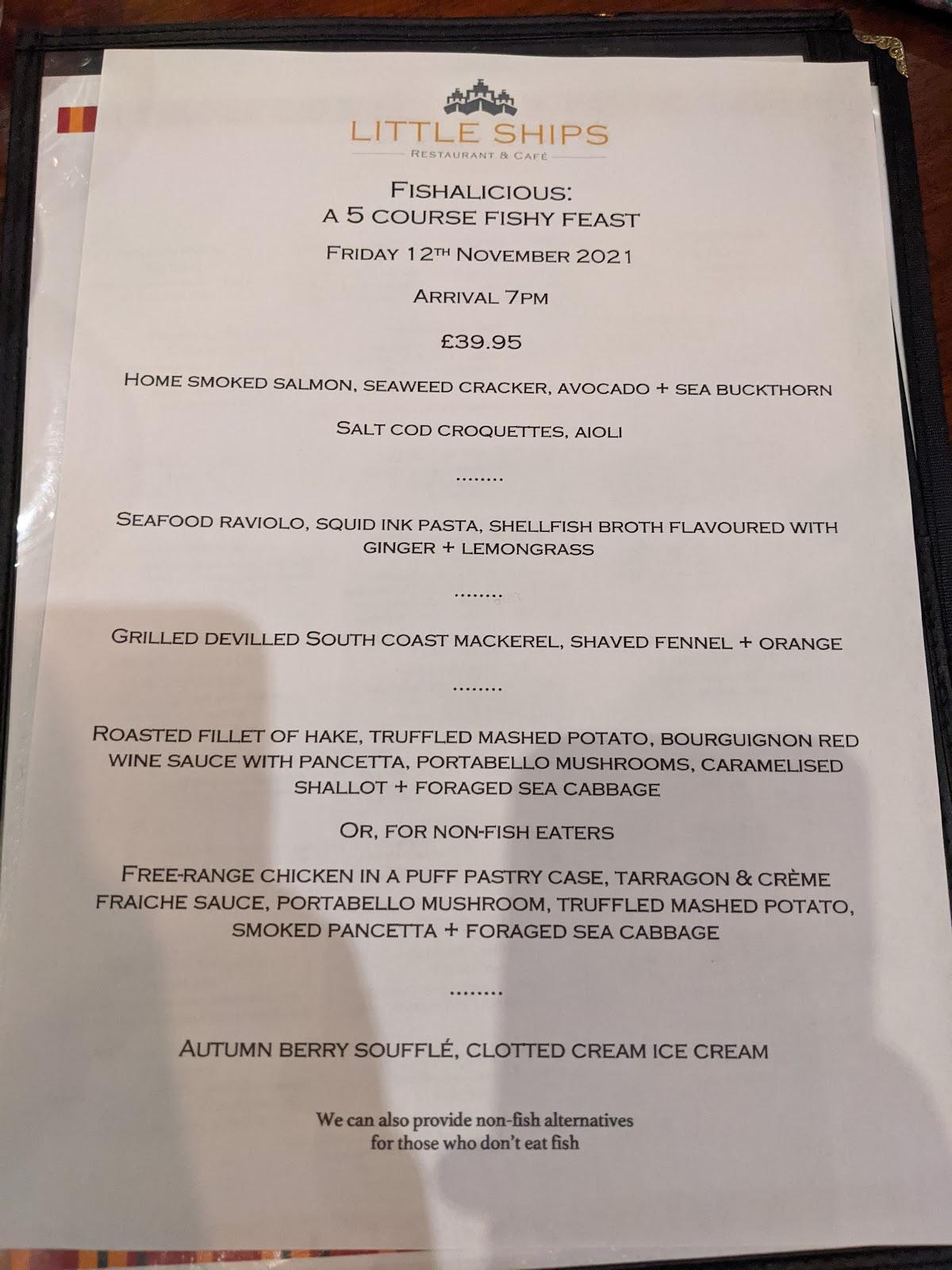 LITTLE SHIPS
RESTAURANT & CAFÉ

FISHALICIOUS:
A 5 COURSE FISHY FEAST

FRIDAY 12TH NOVEMBER 2021

ARRIVAL 7PM

£39.95

HOME SMOKED SALMON, SEAWEED CRACKER, AVOCADO + SEA BUCKTHORN

SALT COD CROQUETTES, AIOLI

........

SEAFOOD RAVIOLO, SQUID INK PASTA, SHELLFISH BROTH FLAVOURED WITH GINGER + LEMONGRASS

........

GRILLED DEVILLED SOUTH COAST MACKEREL, SHAVED FENNEL + ORANGE

........

ROASTED FILLET OF HAKE, TRUFFLED MASHED POTATO, BOURGUIGNON RED WINE SAUCE WITH PANCETTA, PORTABELLO MUSHROOMS, CARAMELISED SHALLOT + FORAGED SEA CABBAGE

OR, FOR NON-FISH EATERS

FREE-RANGE CHICKEN IN A PUFF PASTRY CASE, TARRAGON & CRÈME FRAICHE SAUCE, PORTABELLO MUSHROOM, TRUFFLED MASHED POTATO, SMOKED PANCETTA + FORAGED SEA CABBAGE

........

AUTUMN BERRY SOUFFLÉ, CLOTTED CREAM ICE CREAM

We can also provide non-fish alternatives for those who don't eat fish